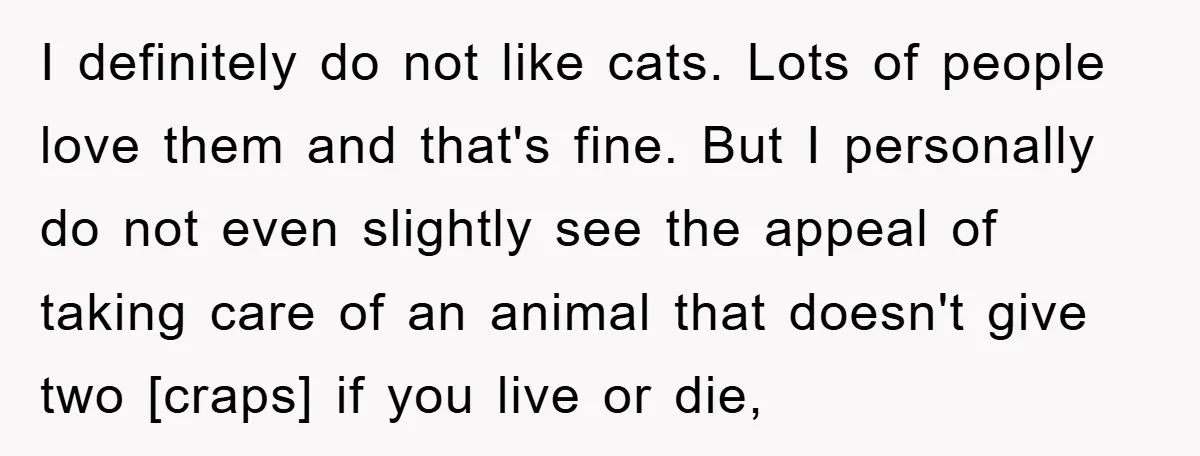 I definitely do not like cats. Lots of people love them and that's fine. But I personally do not even slightly see the appeal of taking care of an animal that doesn't give two [craps] if you live or die,